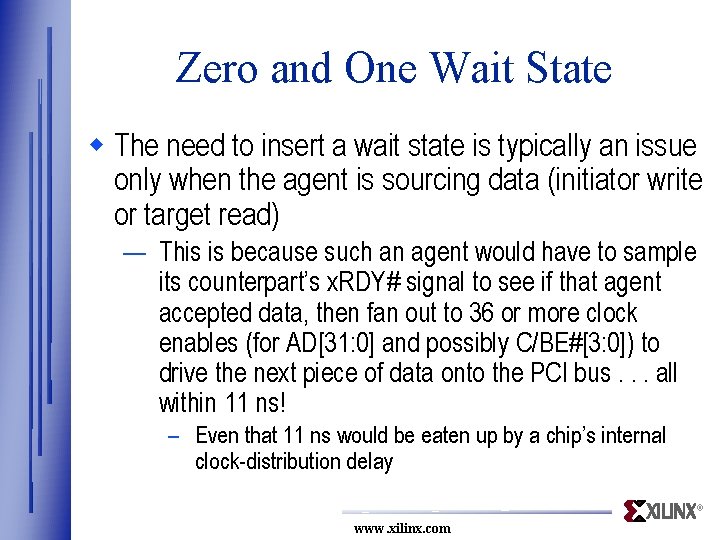 Zero and One Wait State

◆ The need to insert a wait state is typically an issue only when the agent is sourcing data (initiator write or target read)

— This is because such an agent would have to sample its counterpart's xRDY# signal to see if that agent accepted data, then fan out to 36 or more clock enables (for AD[31:0] and possibly C/BE#[3:0]) to drive the next piece of data onto the PCI bus . . . all within 11 ns!

– Even that 11 ns would be eaten up by a chip's internal clock-distribution delay

XILINX®

www.xilinx.com